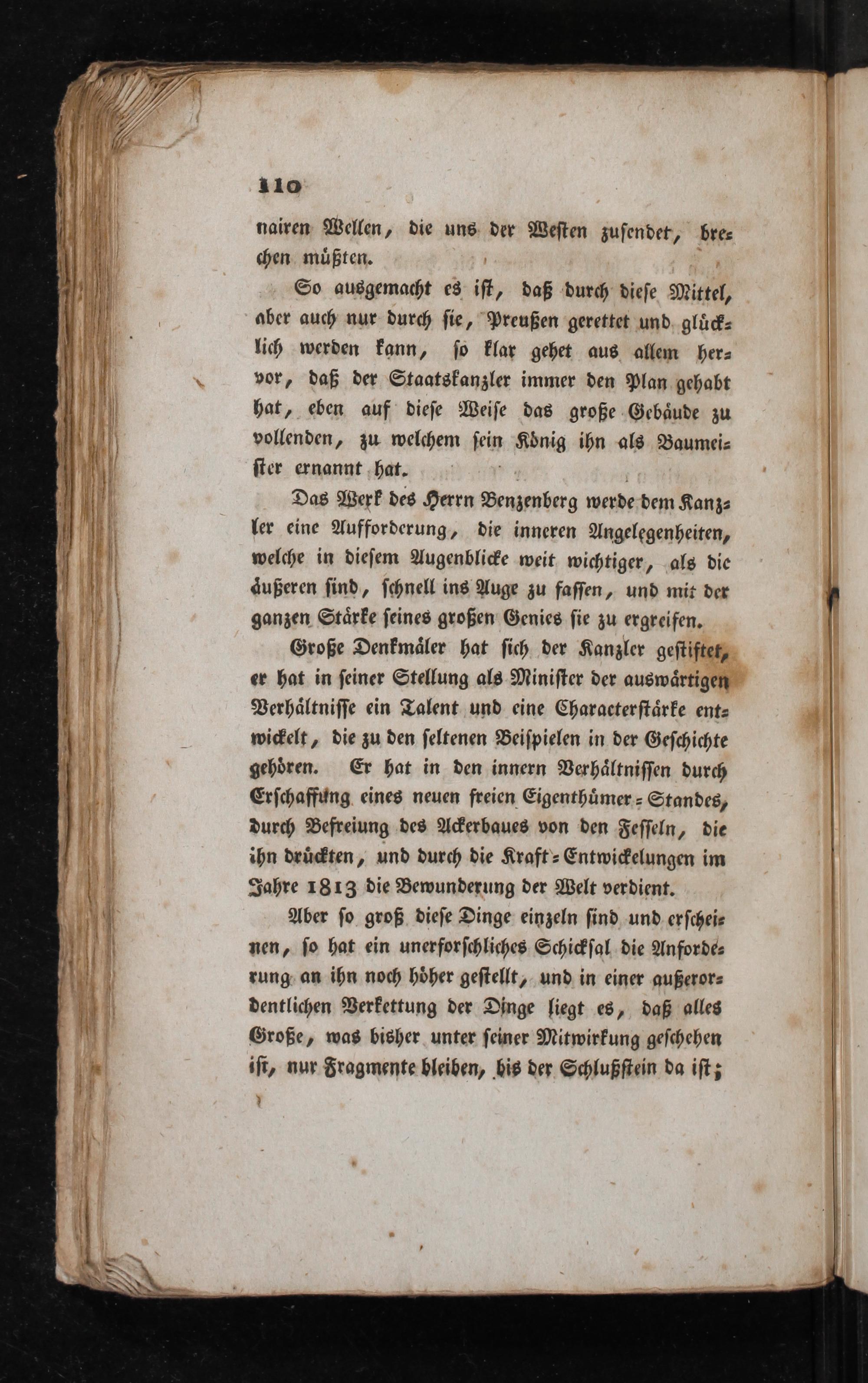 110

nairen Wellen, die uns der Westen zusendet, brechen müßten.

So ausgemacht es ist, daß durch diese Mittel, aber auch nur durch sie, Preußen gerettet und glücklich werden kann, so klar gehet aus allem hervor, daß der Staatskanzler immer den Plan gehabt hat, eben auf diese Weise das große Gebäude zu vollenden, zu welchem sein König ihn als Baumeister ernannt hat.

Das Werk des Herrn Benzenberg werde dem Kanzler eine Aufforderung, die inneren Angelegenheiten, welche in diesem Augenblicke weit wichtiger, als die äußeren sind, schnell ins Auge zu fassen, und mit der ganzen Stärke seines großen Genies sie zu ergreifen.

Große Denkmäler hat sich der Kanzler gestiftet, er hat in seiner Stellung als Minister der auswärtigen Verhältnisse ein Talent und eine Characterstärke entwickelt, die zu den seltenen Beispielen in der Geschichte gehören. Er hat in den innern Verhältnissen durch Erschaffung eines neuen freien Eigenthümer-Standes, durch Befreiung des Ackerbaues von den Fesseln, die ihn drückten, und durch die Kraft-Entwickelungen im Jahre 1813 die Bewunderung der Welt verdient.

Aber so groß diese Dinge einzeln sind und erscheinen, so hat ein unerforschliches Schicksal die Anforderung an ihn noch höher gestellt, und in einer außerordentlichen Verkettung der Dinge liegt es, daß alles Große, was bisher unter seiner Mitwirkung geschehen ist, nur Fragmente bleiben, bis der Schlußstein da ist;